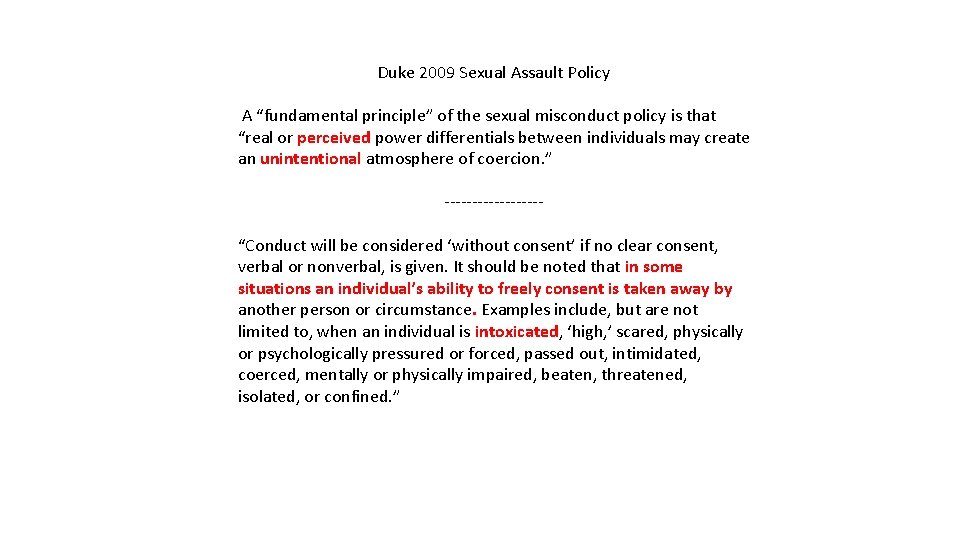 Duke 2009 Sexual Assault Policy

A "fundamental principle" of the sexual misconduct policy is that "real or perceived power differentials between individuals may create an unintentional atmosphere of coercion."

-----------------

"Conduct will be considered 'without consent' if no clear consent, verbal or nonverbal, is given. It should be noted that in some situations an individual's ability to freely consent is taken away by another person or circumstance. Examples include, but are not limited to, when an individual is intoxicated, 'high,' scared, physically or psychologically pressured or forced, passed out, intimidated, coerced, mentally or physically impaired, beaten, threatened, isolated, or confined."